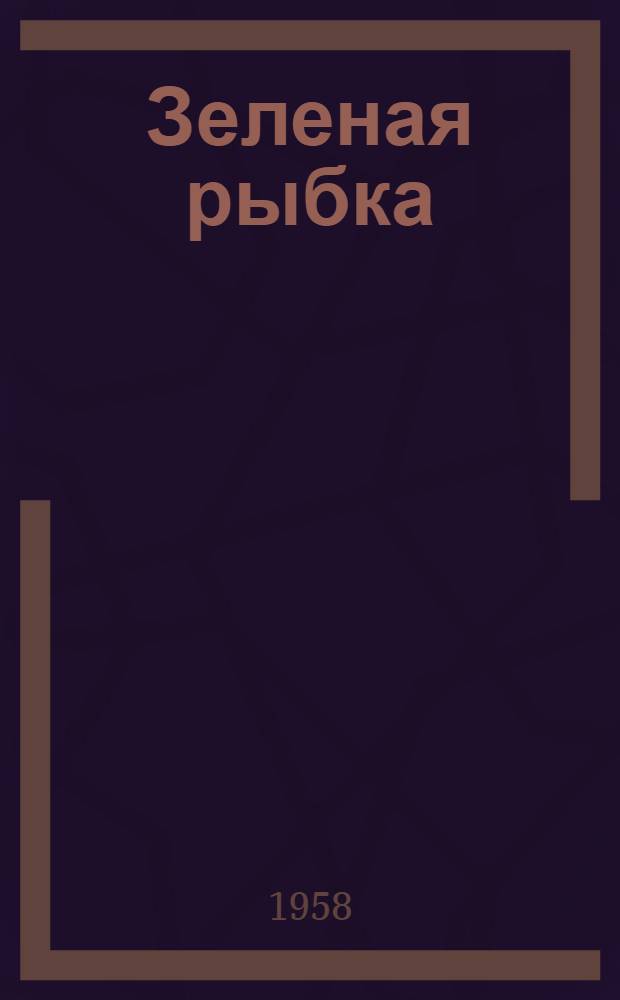 Зеленая рыбка

1958